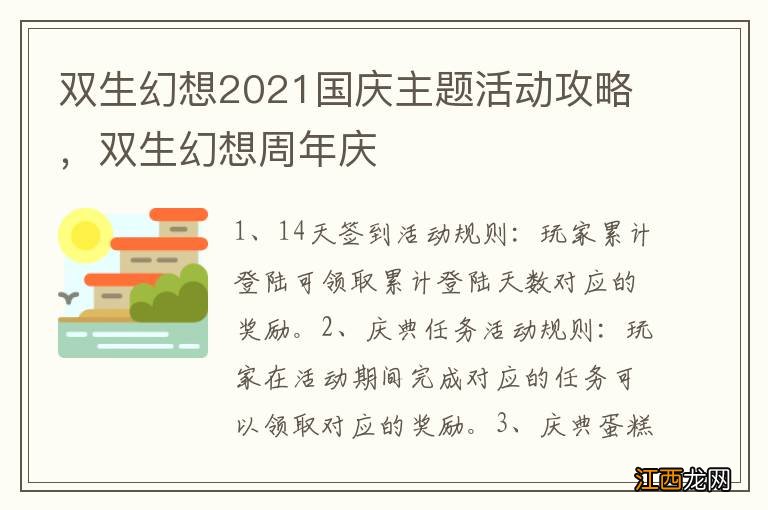 双生幻想2021国庆主题活动攻略，双生幻想周年庆

1、14天签到活动规则：玩家累计登陆可领取累计登陆天数对应的奖励。2、庆典任务活动规则：玩家在活动期间完成对应的任务可以领取对应的奖励。3、庆典蛋糕

江西龙网